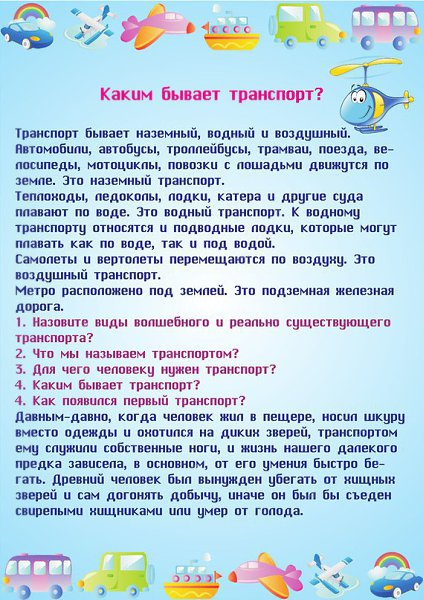 Каким бывает транспорт?

Транспорт бывает наземный, водный и воздушный. Автомобили, автобусы, троллейбусы, трамваи, поезда, велосипеды, мотоциклы, повозки с лошадьми движутся по земле. Это наземный транспорт.
Теплоходы, ледоколы, лодки, катера и другие суда плавают по воде. Это водный транспорт. К водному транспорту относятся и подводные лодки, которые могут плавать как по воде, так и под водой.
Самолеты и вертолеты перемещаются по воздуху. Это воздушный транспорт.
Метро расположено под землей. Это подземная железная дорога.
1. Назовите виды волшебного и реально существующего транспорта?
2. Что мы называем транспортом?
3. Для чего человеку нужен транспорт?
4. Каким бывает транспорт?
4. Как появился первый транспорт?
Давным-давно, когда человек жил в пещере, носил шкуру вместо одежды и охотился на диких зверей, транспортом ему служили собственные ноги, и жизнь нашего далекого предка зависела, в основном, от его умения быстро бегать. Древний человек был вынужден убегать от хищных зверей и сам догонять добычу, иначе он был бы съеден свирепыми хищниками или умер от голода.